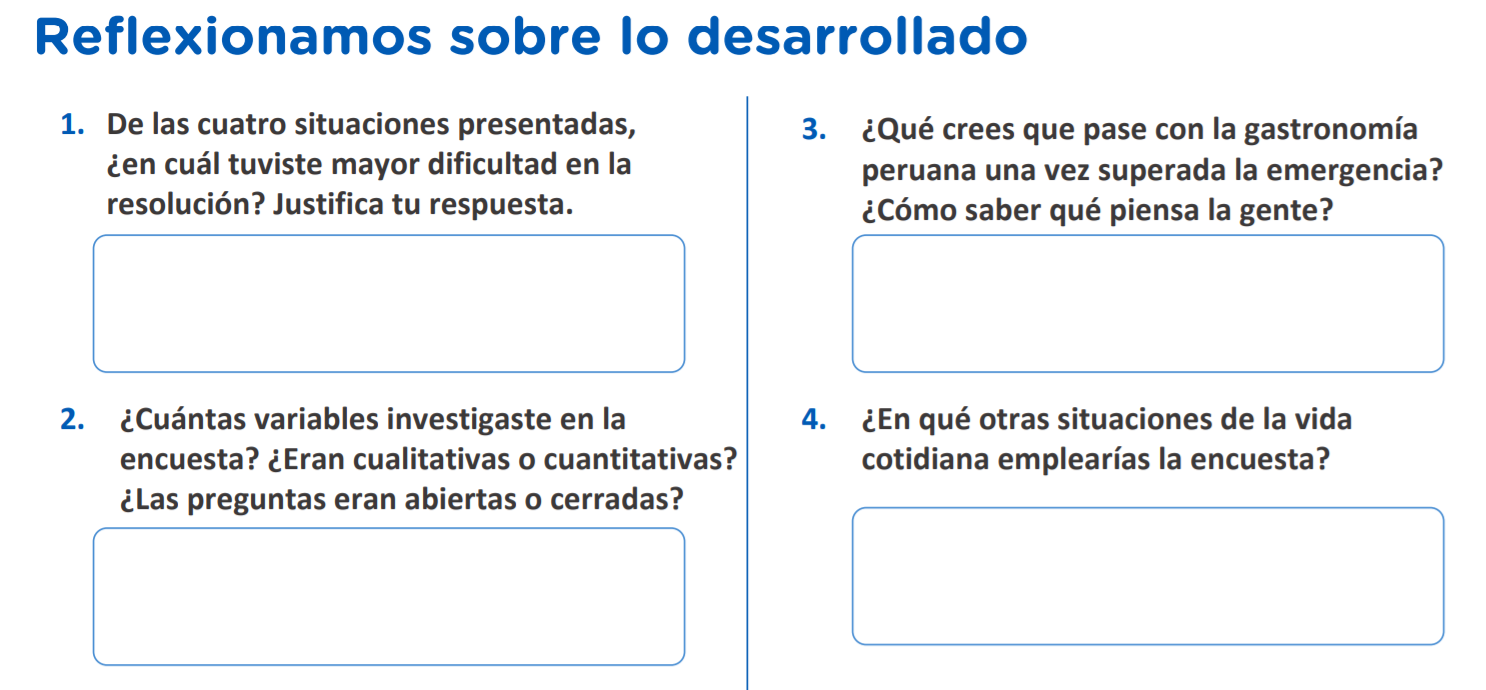 Reflexionamos sobre lo desarrollado

1. De las cuatro situaciones presentadas, ¿en cuál tuviste mayor dificultad en la resolución? Justifica tu respuesta.

2. ¿Cuántas variables investigaste en la encuesta? ¿Eran cualitativas o cuantitativas? ¿Las preguntas eran abiertas o cerradas?

3. ¿Qué crees que pase con la gastronomía peruana una vez superada la emergencia? ¿Cómo saber qué piensa la gente?

4. ¿En qué otras situaciones de la vida cotidiana emplearías la encuesta?